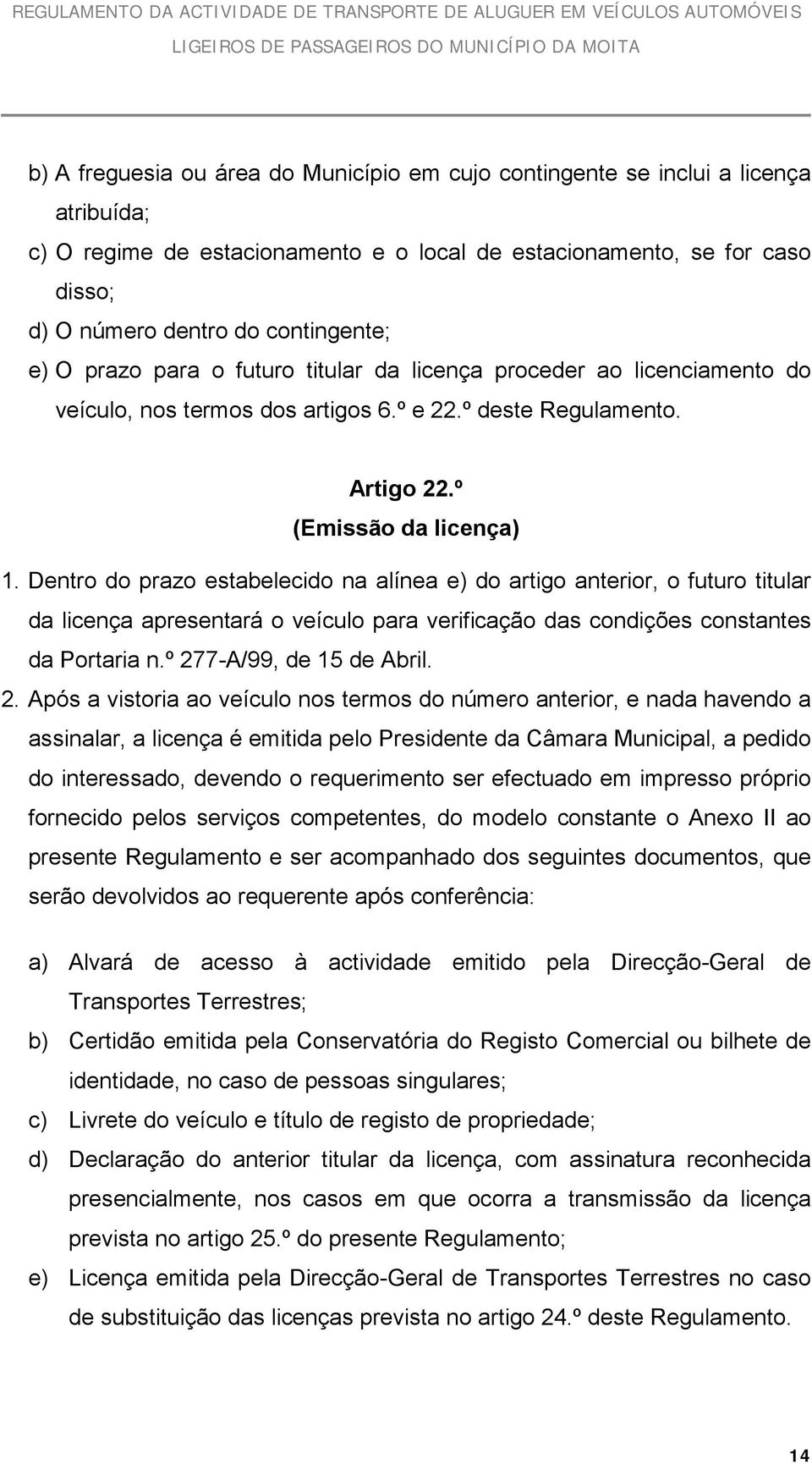 REGULAMENTO DA ACTIVIDADE DE TRANSPORTE DE ALUGUER EM VEÍCULOS AUTOMÓVEIS LIGEIROS DE PASSAGEIROS DO MUNICÍPIO DA MOITA

b) A freguesia ou área do Município em cujo contingente se inclui a licença atribuída;

c) O regime de estacionamento e o local de estacionamento, se for caso disso;

d) O número dentro do contingente;

e) O prazo para o futuro titular da licença proceder ao licenciamento do veículo, nos termos dos artigos 6.º e 22.º deste Regulamento.

Artigo 22.º
(Emissão da licença)

1. Dentro do prazo estabelecido na alínea e) do artigo anterior, o futuro titular da licença apresentará o veículo para verificação das condições constantes da Portaria n.º 277-A/99, de 15 de Abril.

2. Após a vistoria ao veículo nos termos do número anterior, e nada havendo a assinalar, a licença é emitida pelo Presidente da Câmara Municipal, a pedido do interessado, devendo o requerimento ser efectuado em impresso próprio fornecido pelos serviços competentes, do modelo constante o Anexo II ao presente Regulamento e ser acompanhado dos seguintes documentos, que serão devolvidos ao requerente após conferência:

a) Alvará de acesso à actividade emitido pela Direcção-Geral de Transportes Terrestres;

b) Certidão emitida pela Conservatória do Registo Comercial ou bilhete de identidade, no caso de pessoas singulares;

c) Livrete do veículo e título de registo de propriedade;

d) Declaração do anterior titular da licença, com assinatura reconhecida presencialmente, nos casos em que ocorra a transmissão da licença prevista no artigo 25.º do presente Regulamento;

e) Licença emitida pela Direcção-Geral de Transportes Terrestres no caso de substituição das licenças prevista no artigo 24.º deste Regulamento.

14